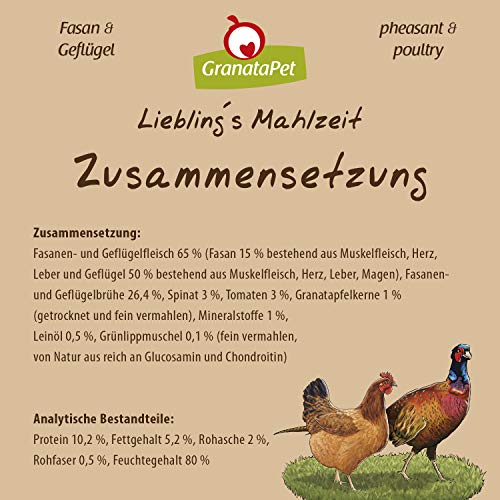 Fasan &
Geflügel

GranataPet

pheasant &
poultry

Liebling´s Mahlzeit

Zusammensetzung

**Zusammensetzung:**
Fasanen- und Geflügelfleisch 65 % (Fasan 15 % bestehend aus Muskelfleisch, Herz, Leber und Geflügel 50 % bestehend aus Muskelfleisch, Herz, Leber, Magen), Fasanen- und Geflügelbrühe 26,4 %, Spinat 3 %, Tomaten 3 %, Granatapfelkerne 1 % (getrocknet und fein vermahlen), Mineralstoffe 1 %, Leinöl 0,5 %, Grünlippmuschel 0,1 % (fein vermahlen, von Natur aus reich an Glucosamin und Chondroitin)

**Analytische Bestandteile:**
Protein 10,2 %, Fettgehalt 5,2 %, Rohasche 2 %, Rohfaser 0,5 %, Feuchtegehalt 80 %